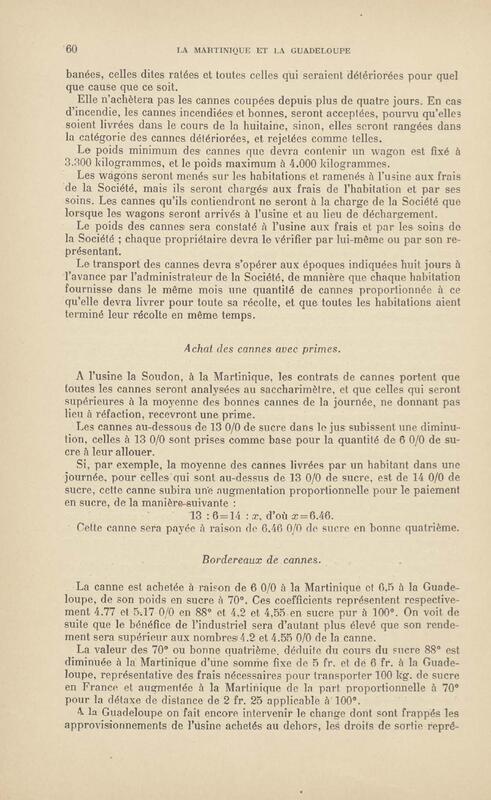 60 LA MARTINIQUE ET LA GUADELOUPE

banées, celles dites ratées et toutes celles qui seraient détériorées pour quel que cause que ce soit.

Elle n'achètera pas les cannes coupées depuis plus de quatre jours. En cas d'incendie, les cannes incendiées et bonnes, seront acceptées, pourvu qu'elles soient livrées dans le cours de la huitaine, sinon, elles seront rangées dans la catégorie des cannes détériorées, et rejetées comme telles.

Le poids minimum des cannes que devra contenir un wagon est fixé à 3.300 kilogrammes, et le poids maximum à 4.000 kilogrammes.

Les wagons seront menés sur les habitations et ramenés à l'usine aux frais de la Société, mais ils seront chargés aux frais de l'habitation et par ses soins. Les cannes qu'ils contiendront ne seront à la charge de la Société que lorsque les wagons seront arrivés à l'usine et au lieu de déchargement.

Le poids des cannes sera constaté à l'usine aux frais et par les soins de la Société ; chaque propriétaire devra le vérifier par lui-même ou par son représentant.

Le transport des cannes devra s'opérer aux époques indiquées huit jours à l'avance par l'administrateur de la Société, de manière que chaque habitation fournisse dans le même mois une quantité de cannes proportionnée à ce qu'elle devra livrer pour toute sa récolte, et que toutes les habitations aient terminé leur récolte en même temps.

Achat des cannes avec primes.

A l'usine la Soudon, à la Martinique, les contrats de cannes portent que toutes les cannes seront analysées au saccharimètre, et que celles qui seront supérieures à la moyenne des bonnes cannes de la journée, ne donnant pas lieu à réfaction, recevront une prime.

Les cannes au-dessous de 13 0/0 de sucre dans le jus subissent une diminution, celles à 13 0/0 sont prises comme base pour la quantité de 6 0/0 de sucre à leur allouer.

Si, par exemple, la moyenne des cannes livrées par un habitant dans une journée, pour celles qui sont au-dessus de 13 0/0 de sucre, est de 14 0/0 de sucre, cette canne subira une augmentation proportionnelle pour le paiement en sucre, de la manière suivante :

$13 : 6 = 14 : x$, d'où $x = 6.46$.

Cette canne sera payée à raison de 6.46 0/0 de sucre en bonne quatrième.

Bordereaux de cannes.

La canne est achetée à raison de 6 0/0 à la Martinique et 6,5 à la Guadeloupe, de son poids en sucre à 70°. Ces coefficients représentent respectivement 4.77 et 5.17 0/0 en 88° et 4,2 et 4,55 en sucre pur à 100°. On voit de suite que le bénéfice de l'industriel sera d'autant plus élevé que son rendement sera supérieur aux nombres 4.2 et 4.55 0/0 de la canne.

La valeur des 70° ou bonne quatrième, déduite du cours du sucre 88° est diminuée à la Martinique d'une somme fixe de 5 fr. et de 6 fr. à la Guadeloupe, représentative des frais nécessaires pour transporter 100 kg. de sucre en France et augmentée à la Martinique de la part proportionnelle à 70° pour la détaxe de distance de 2 fr. 25 applicable à 100°.

A la Guadeloupe on fait encore intervenir le change dont sont frappés les approvisionnements de l'usine achetés au dehors, les droits de sortie repré-